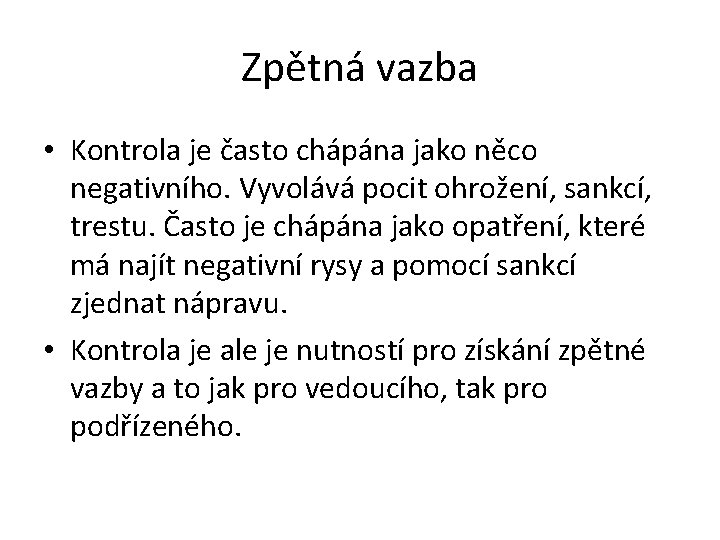 Zpětná vazba

• Kontrola je často chápána jako něco negativního. Vyvolává pocit ohrožení, sankcí, trestu. Často je chápána jako opatření, které má najít negativní rysy a pomocí sankcí zjednat nápravu.

• Kontrola je ale je nutností pro získání zpětné vazby a to jak pro vedoucího, tak pro podřízeného.